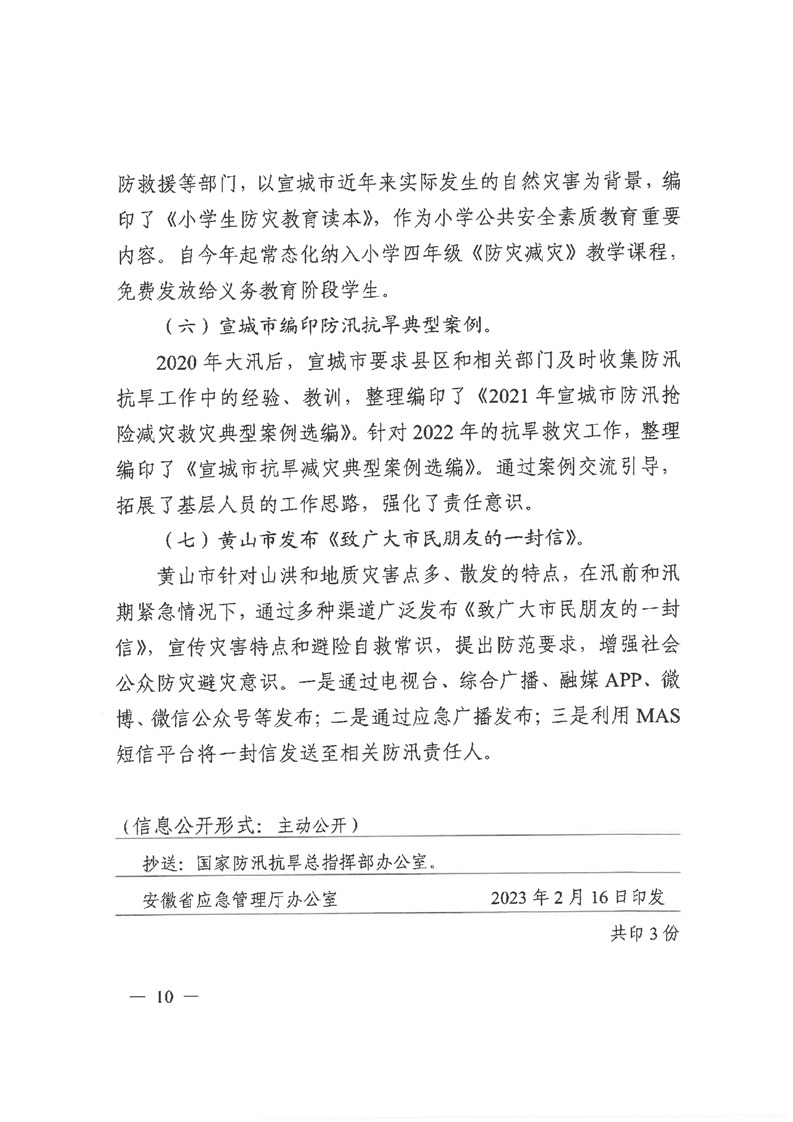 防救援等部门，以宣城市近年来实际发生的自然灾害为背景，编印了《小学生防灾教育读本》，作为小学公共安全素质教育重要内容。自今年起常态化纳入小学四年级《防灾减灾》教学课程，免费发放给义务教育阶段学生。

（六）宣城市编印防汛抗旱典型案例。

2020年大汛后，宣城市要求县区和相关部门及时收集防汛抗旱工作中的经验、教训，整理编印了《2021年宣城市防汛抢险减灾救灾典型案例选编》。针对2022年的抗旱救灾工作，整理编印了《宣城市抗旱减灾典型案例选编》。通过案例交流引导，拓展了基层人员的工作思路，强化了责任意识。

（七）黄山市发布《致广大市民朋友的一封信》。

黄山市针对山洪和地质灾害点多、散发的特点，在汛前和汛期紧急情况下，通过多种渠道广泛发布《致广大市民朋友的一封信》，宣传灾害特点和避险自救常识，提出防范要求，增强社会公众防灾避灾意识。一是通过电视台、综合广播、融媒APP、微博、微信公众号等发布；二是通过应急广播发布；三是利用MAS短信平台将一封信发送至相关防汛责任人。

（信息公开形式：主动公开）

抄送：国家防汛抗旱总指挥部办公室。

安徽省应急管理厅办公室　　2023年2月16日印发

共印3份

— 10 —